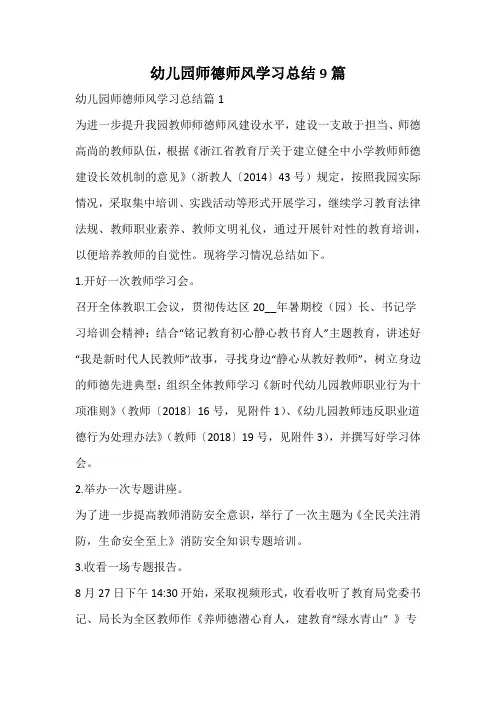 幼儿园师德师风学习总结9篇

幼儿园师德师风学习总结篇1

为进一步提升我园教师师德师风建设水平，建设一支敢于担当、师德高尚的教师队伍，根据《浙江省教育厅关于建立健全中小学教师师德建设长效机制的意见》（浙教人〔2014〕43号）规定，按照我园实际情况，采取集中培训、实践活动等形式开展学习，继续学习教育法律法规、教师职业素养、教师文明礼仪，通过开展针对性的教育培训，以便培养教师的自觉性。现将学习情况总结如下。

1.开好一次教师学习会。

召开全体教职工会议，贯彻传达区20__年暑期校（园）长、书记学习培训会精神；结合“铭记教育初心静心教书育人”主题教育，讲述好“我是新时代人民教师”故事，寻找身边“静心从教好教师”，树立身边的师德先进典型；组织全体教师学习《新时代幼儿园教师职业行为十项准则》（教师〔2018〕16号，见附件1）、《幼儿园教师违反职业道德行为处理办法》（教师〔2018〕19号，见附件3），并撰写好学习体会。

2.举办一次专题讲座。

为了进一步提高教师消防安全意识，举行了一次主题为《全民关注消防，生命安全至上》消防安全知识专题培训。

3.收看一场专题报告。

8月27日下午14:30开始，采取视频形式，收看收听了教育局党委书记、局长为全区教师作《养师德潜心育人，建教育“绿水青山”》专